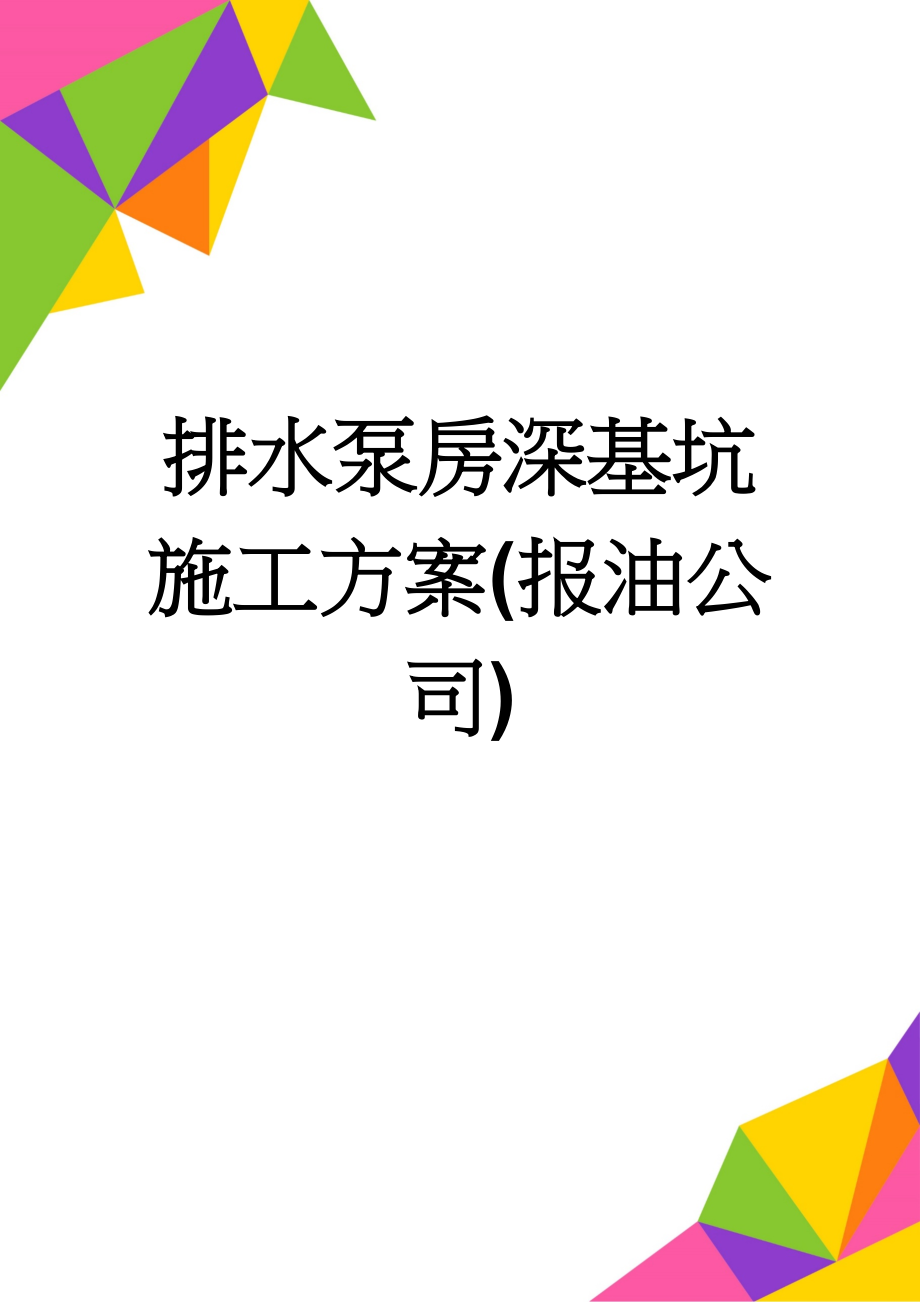 排水泵房深基坑施工方案(报油公司)